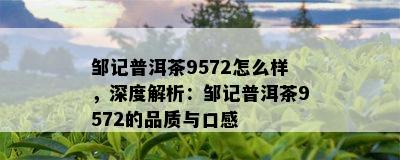 邹记普洱茶9572怎么样，深度解析：邹记普洱茶9572的品质与口感